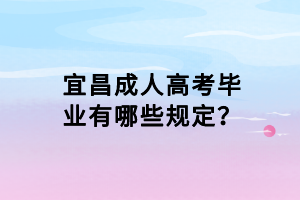 宜昌成人高考毕业有哪些规定?